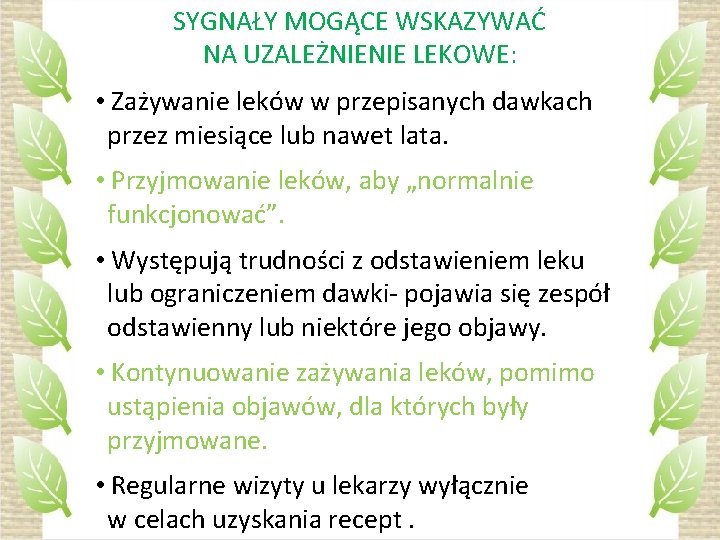 SYGNAŁY MOGĄCE WSKAZYWAĆ NA UZALEŻNIENIE LEKOWE:

• Zażywanie leków w przepisanych dawkach przez miesiące lub nawet lata.

• Przyjmowanie leków, aby „normalnie funkcjonować”.

• Występują trudności z odstawieniem leku lub ograniczeniem dawki- pojawia się zespół odstawienny lub niektóre jego objawy.

• Kontynuowanie zażywania leków, pomimo ustąpienia objawów, dla których były przyjmowane.

• Regularne wizyty u lekarzy wyłącznie w celach uzyskania recept .